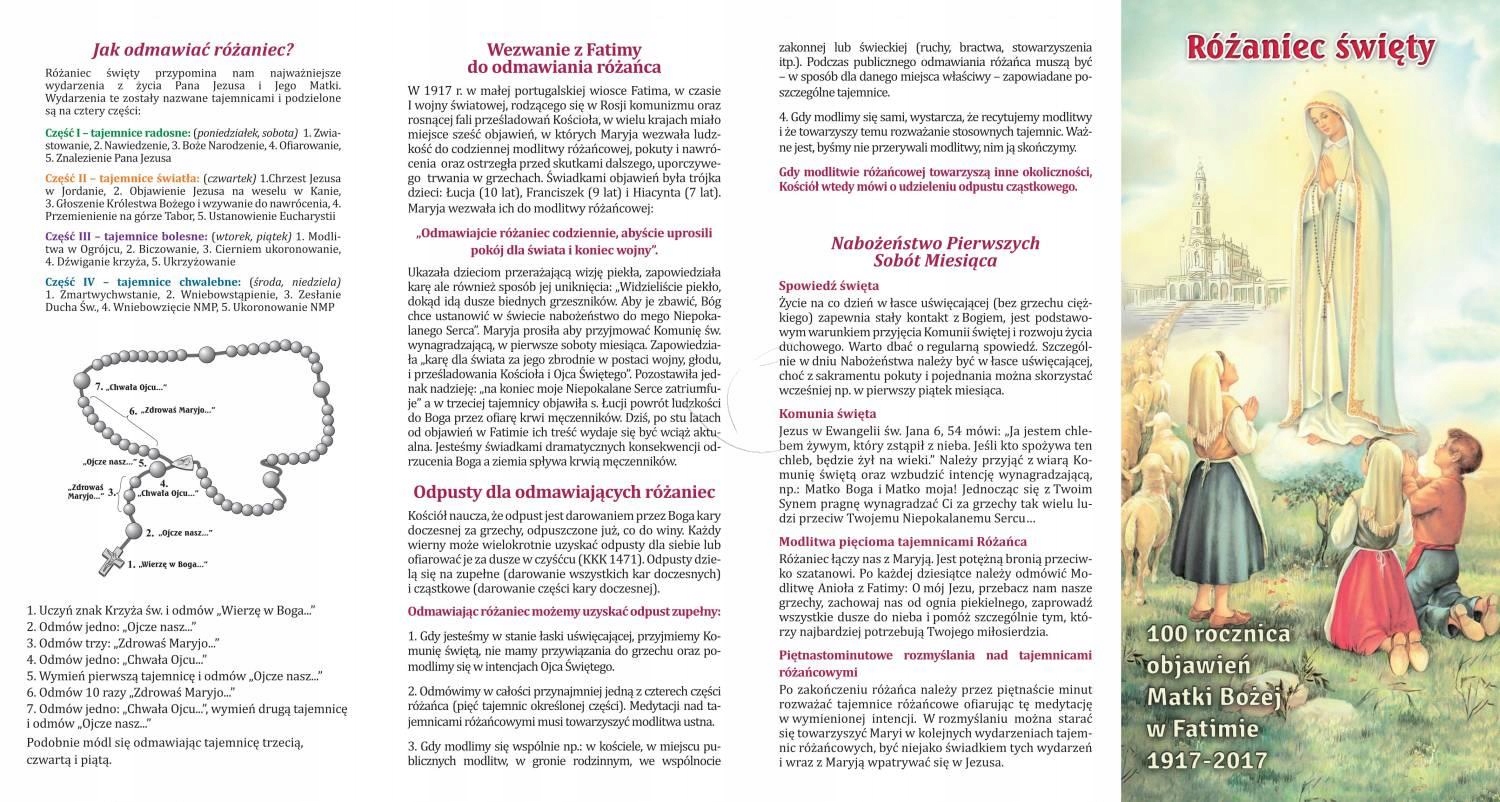 Jak odmawiać różaniec?

Różaniec święty przypomina nam najważniejsze wydarzenia z życia Pana Jezusa i Jego Matki. Wydarzenia te zostały nazwane tajemnicami i podzielone są na cztery części:

Część I – tajemnice radosne: (poniedziałek, sobota) 1. Zwiastowanie, 2. Nawiedzenie, 3. Boże Narodzenie, 4. Ofiarowanie, 5. Znalezienie Pana Jezusa

Część II – tajemnice światła: (czwartek) 1.Chrzest Jezusa w Jordanie, 2. Objawienie Jezusa na weselu w Kanie, 3. Głoszenie Królestwa Bożego i wzywanie do nawrócenia, 4. Przemienienie na górze Tabor, 5. Ustanowienie Eucharystii

Część III – tajemnice bolesne: (wtorek, piątek) 1. Modlitwa w Ogrójcu, 2. Biczowanie, 3. Cierniem ukoronowanie, 4. Dźwiganie krzyża, 5. Ukrzyżowanie

Część IV – tajemnice chwalebne: (środa, niedziela) 1. Zmartwychwstanie, 2. Wniebowstąpienie, 3. Zesłanie Ducha Św., 4. Wniebowzięcie NMP, 5. Ukoronowanie NMP

7. „Chwała Ojcu..."
6. „Zdrowaś Maryjo..."
„Ojcze nasz..." 5.
„Zdrowaś Maryjo..." 3.
4. „Chwała Ojcu..."
2. „Ojcze nasz..."
1. „Wierzę w Boga..."

1. Uczyń znak Krzyża św. i odmów „Wierzę w Boga..."
2. Odmów jedno: „Ojcze nasz..."
3. Odmów trzy: „Zdrowaś Maryjo..."
4. Odmów jedno: „Chwała Ojcu..."
5. Wymień pierwszą tajemnicę i odmów „Ojcze nasz..."
6. Odmów 10 razy „Zdrowaś Maryjo..."
7. Odmów jedno: „Chwała Ojcu...", wymień drugą tajemnicę i odmów „Ojcze nasz..."
Podobnie módl się odmawiając tajemnicę trzecią, czwartą i piątą.

Wezwanie z Fatimy do odmawiania różańca

W 1917 r. w małej portugalskiej wiosce Fatima, w czasie I wojny światowej, rodzącego się w Rosji komunizmu oraz rosnącej fali prześladowań Kościoła, w wielu krajach miało miejsce sześć objawień, w których Maryja wezwała ludzkość do codziennej modlitwy różańcowej, pokuty i nawrócenia oraz ostrzegła przed skutkami dalszego, uporczywego trwania w grzechach. Świadkami objawień była trójka dzieci: Łucja (10 lat), Franciszek (9 lat) i Hiacynta (7 lat). Maryja wezwała ich do modlitwy różańcowej:

„Odmawiajcie różaniec codziennie, abyście uprosili pokój dla świata i koniec wojny".

Ukazała dzieciom przerażającą wizję piekła, zapowiedziała karę ale również sposób jej uniknięcia: „Widzieliście piekło, dokąd idą dusze biednych grzeszników. Aby je zbawić, Bóg chce ustanowić w świecie nabożeństwo do mego Niepokalanego Serca". Maryja prosiła aby przyjmować Komunię św. wynagradzającą, w pierwsze soboty miesiąca. Zapowiedziała „karę dla świata za jego zbrodnie w postaci wojny, głodu, i prześladowania Kościoła i Ojca Świętego". Pozostawiła jednak nadzieję: „na koniec moje Niepokalane Serce zatriumfuje" a w trzeciej tajemnicy objawiła s. Łucji powrót ludzkości do Boga przez ofiarę krwi męczenników. Dziś, po stu latach od objawień w Fatimie ich treść wydaje się być wciąż aktualna. Jesteśmy świadkami dramatycznych konsekwencji odrzucenia Boga a ziemia spływa krwią męczenników.

Odpusty dla odmawiających różaniec

Kościół naucza, że odpust jest darowaniem przez Boga kary doczesnej za grzechy, odpuszczone już, co do winy. Każdy wierny może wielokrotnie uzyskać odpusty dla siebie lub ofiarować je za dusze w czyśćcu (KKK 1471). Odpusty dzielą się na zupełne (darowanie wszystkich kar doczesnych) i cząstkowe (darowanie części kary doczesnej).

Odmawiając różaniec możemy uzyskać odpust zupełny:

1. Gdy jesteśmy w stanie łaski uświęcającej, przyjmiemy Komunię świętą, nie mamy przywiązania do grzechu oraz pomodlimy się w intencjach Ojca Świętego.

2. Odmówimy w całości przynajmniej jedną z czterech części różańca (pięć tajemnic określonej części). Medytacji nad tajemnicami różańcowymi musi towarzyszyć modlitwa ustna.

3. Gdy modlimy się wspólnie np.: w kościele, w miejscu publicznych modlitw, w gronie rodzinnym, we wspólnocie zakonnej lub świeckiej (ruchy, bractwa, stowarzyszenia itp.). Podczas publicznego odmawiania różańca muszą być – w sposób dla danego miejsca właściwy – zapowiadane poszczególne tajemnice.

4. Gdy modlimy się sami, wystarcza, że recytujemy modlitwy i że towarzyszy temu rozważanie stosownych tajemnic. Ważne jest, byśmy nie przerywali modlitwy, nim ją skończymy.

Gdy modlitwie różańcowej towarzyszą inne okoliczności, Kościół wtedy mówi o udzieleniu odpustu cząstkowego.

Nabożeństwo Pierwszych Sobót Miesiąca

Spowiedź święta
Życie na co dzień w łasce uświęcającej (bez grzechu ciężkiego) zapewnia stały kontakt z Bogiem, jest podstawowym warunkiem przyjęcia Komunii świętej i rozwoju życia duchowego. Warto dbać o regularną spowiedź. Szczególnie w dniu Nabożeństwa należy być w łasce uświęcającej, choć z sakramentu pokuty i pojednania można skorzystać wcześniej np. w pierwszy piątek miesiąca.

Komunia święta
Jezus w Ewangelii św. Jana 6, 54 mówi: „Ja jestem chlebem żywym, który zstąpił z nieba. Jeśli kto spożywa ten chleb, będzie żył na wieki." Należy przyjąć z wiarą Komunię świętą oraz wzbudzić intencję wynagradzającą, np.: Matko Boga i Matko moja! Jednocząc się z Twoim Synem pragnę wynagradzać Ci za grzechy tak wielu ludzi przeciw Twojemu Niepokalanemu Sercu…

Modlitwa pięcioma tajemnicami Różańca
Różaniec łączy nas z Maryją. Jest potężną bronią przeciwko szatanowi. Po każdej dziesiątce należy odmówić Modlitwę Anioła z Fatimy: O mój Jezu, przebacz nam nasze grzechy, zachowaj nas od ognia piekielnego, zaprowadź wszystkie dusze do nieba i pomóż szczególnie tym, którzy najbardziej potrzebują Twojego miłosierdzia.

Piętnastominutowe rozmyślania nad tajemnicami różańcowymi
Po zakończeniu różańca należy przez piętnaście minut rozważać tajemnice różańcowe ofiarując tę medytację w wymienionej intencji. W rozmyślaniu można starać się towarzyszyć Maryi w kolejnych wydarzeniach tajemnic różańcowych, być niejako świadkiem tych wydarzeń i wraz z Maryją wpatrywać się w Jezusa.

Różaniec święty

100 rocznica objawień Matki Bożej w Fatimie 1917-2017